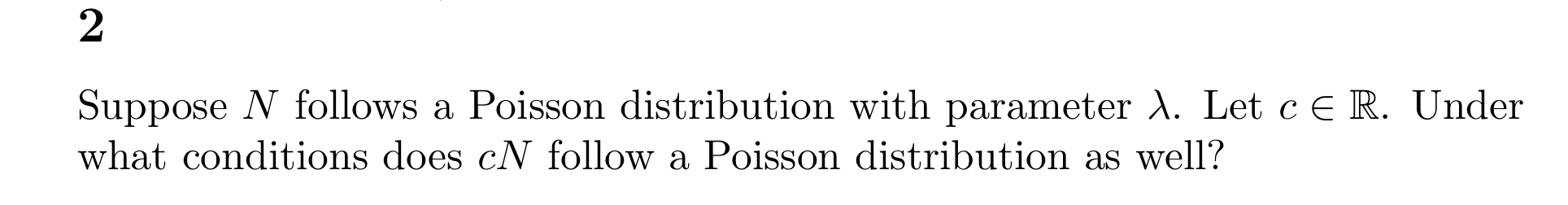 2

Suppose $N$ follows a Poisson distribution with parameter $\lambda$. Let $c \in \mathbb{R}$. Under what conditions does $cN$ follow a Poisson distribution as well?